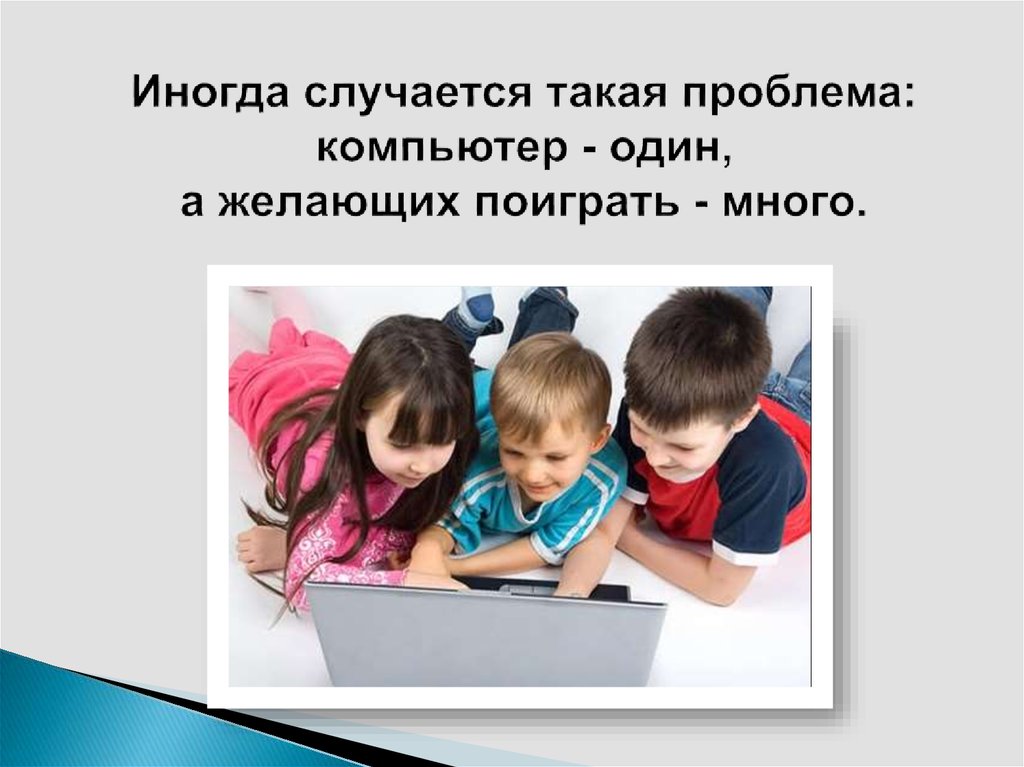 Иногда случается такая проблема: компьютер - один, а желающих поиграть - много.